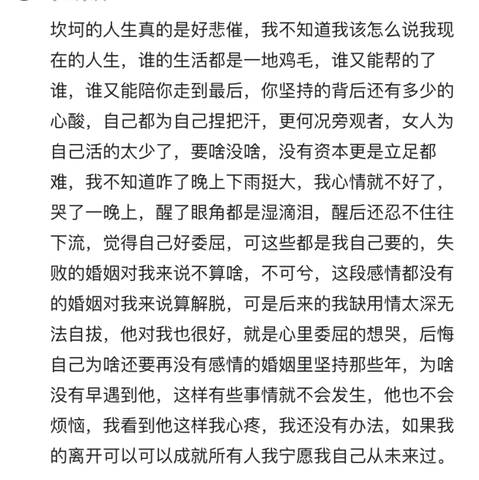 坎坷的人生真的是好悲催，我不知道我该怎么说我现在的人生，谁的生活都是一地鸡毛，谁又能帮的了谁，谁又能陪你走到最后，你坚持的背后还有多少的心酸，自己都为自己捏把汗，更何况旁观者，女人为自己活的太少了，要啥没啥，没有资本更是立足都难，我不知道咋了晚上下雨挺大，我心情就不好了，哭了一晚上，醒了眼角都是湿滴泪，醒后还忍不住往下流，觉得自己好委屈，可这些都是我自己要的，失败的婚姻对我来说不算啥，不可兮，这段感情都没有的婚姻对我来说算解脱，可是后来的我缺用情太深无法自拔，他对我也很好，就是心里委屈的想哭，后悔自己为啥还要再没有感情的婚姻里坚持那些年，为啥没有早遇到他，这样有些事情就不会发生，他也不会烦恼，我看到他这样我心疼，我还没有办法，如果我的离开可以可以成就所有人我宁愿我自己从未来过。